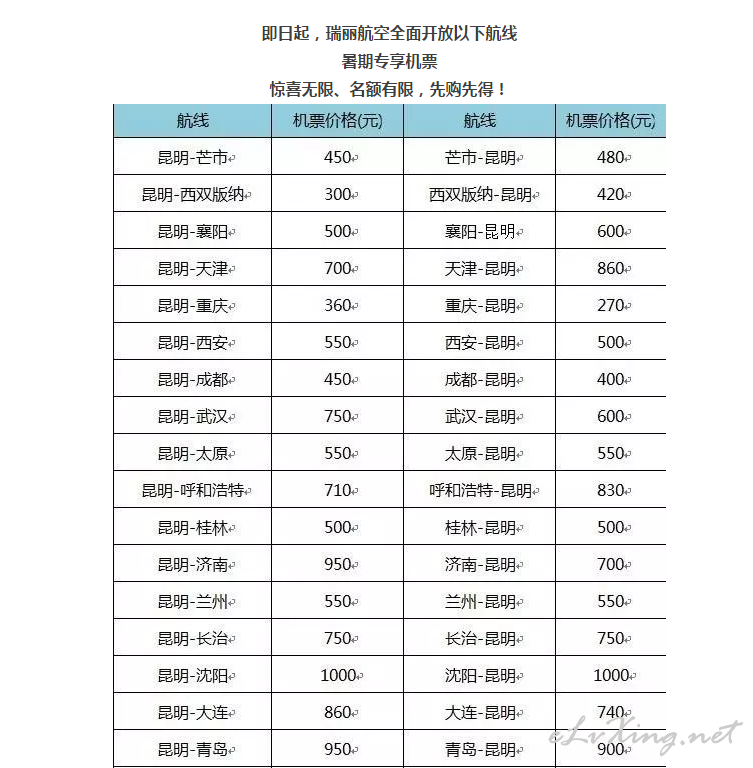 即日起，瑞丽航空全面开放以下航线
暑期专享机票
惊喜无限、名额有限，先购先得！

| 航线 | 机票价格(元) | 航线 | 机票价格(元) |
|---|---|---|---|
| 昆明-芒市 | 450 | 芒市-昆明 | 480 |
| 昆明-西双版纳 | 300 | 西双版纳-昆明 | 420 |
| 昆明-襄阳 | 500 | 襄阳-昆明 | 600 |
| 昆明-天津 | 700 | 天津-昆明 | 860 |
| 昆明-重庆 | 360 | 重庆-昆明 | 270 |
| 昆明-西安 | 550 | 西安-昆明 | 500 |
| 昆明-成都 | 450 | 成都-昆明 | 400 |
| 昆明-武汉 | 750 | 武汉-昆明 | 600 |
| 昆明-太原 | 550 | 太原-昆明 | 550 |
| 昆明-呼和浩特 | 710 | 呼和浩特-昆明 | 830 |
| 昆明-桂林 | 500 | 桂林-昆明 | 500 |
| 昆明-济南 | 950 | 济南-昆明 | 700 |
| 昆明-兰州 | 550 | 兰州-昆明 | 550 |
| 昆明-长治 | 750 | 长治-昆明 | 750 |
| 昆明-沈阳 | 1000 | 沈阳-昆明 | 1000 |
| 昆明-大连 | 860 | 大连-昆明 | 740 |
| 昆明-青岛 | 950 | 青岛-昆明 | 900 |

eLvXing.net